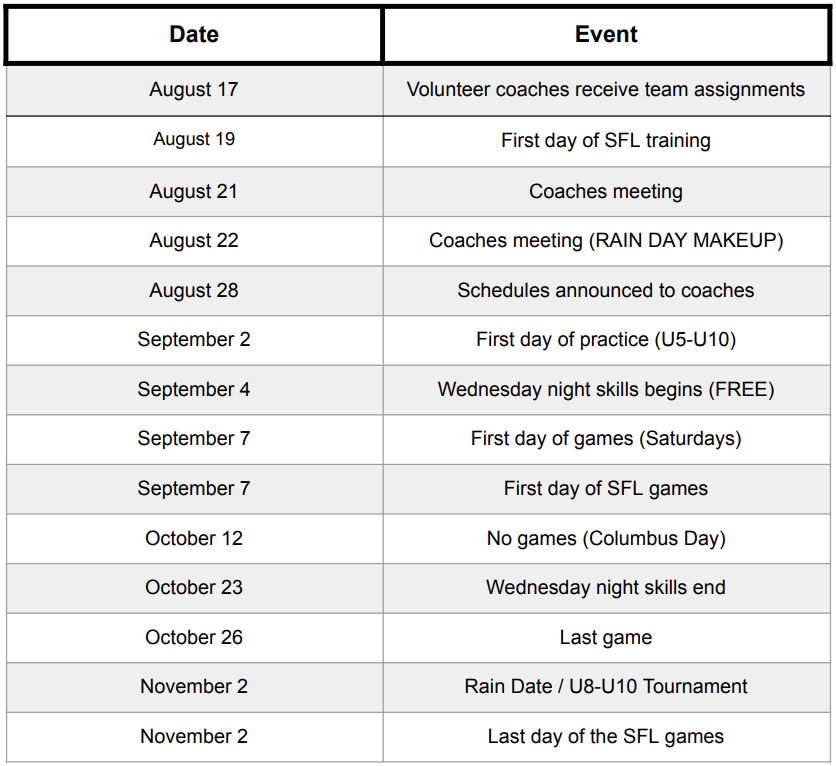 | Date | Event |
|---|---|
| August 17 | Volunteer coaches receive team assignments |
| August 19 | First day of SFL training |
| August 21 | Coaches meeting |
| August 22 | Coaches meeting (RAIN DAY MAKEUP) |
| August 28 | Schedules announced to coaches |
| September 2 | First day of practice (U5-U10) |
| September 4 | Wednesday night skills begins (FREE) |
| September 7 | First day of games (Saturdays) |
| September 7 | First day of SFL games |
| October 12 | No games (Columbus Day) |
| October 23 | Wednesday night skills end |
| October 26 | Last game |
| November 2 | Rain Date / U8-U10 Tournament |
| November 2 | Last day of the SFL games |